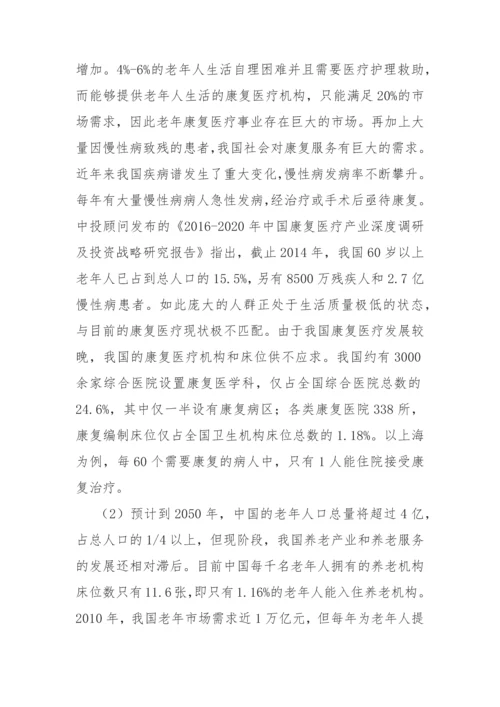 增加。4%-6%的老年人生活自理困难并且需要医疗护理救助，而能够提供老年人生活的康复医疗机构，只能满足 20%的市场需求，因此老年康复医疗事业存在巨大的市场。再加上大量因慢性病致残的患者，我国社会对康复服务有巨大的需求。近年来我国疾病谱发生了重大变化，慢性病发病率不断攀升。每年有大量慢性病病人急性发病，经治疗或手术后亟待康复。中投顾问发布的《2016-2020 年中国康复医疗产业深度调研及投资战略研究报告》指出，截止 2014 年，我国 60 岁以上老年人已占到总人口的 15.5%，另有 8500 万残疾人和 2.7 亿慢性病患者。如此庞大的人群正处于生活质量极低的状态，与目前的康复医疗现状极不匹配。由于我国康复医疗发展较晚，我国的康复医疗机构和床位供不应求。我国约有 3000 余家综合医院设置康复医学科，仅占全国综合医院总数的 24.6%，其中仅一半设有康复病区；各类康复医院 338 所，康复编制床位仅占全国卫生机构床位总数的 1.18%。以上海为例，每 60 个需要康复的病人中，只有 1 人能住院接受康复治疗。

（2）预计到 2050 年，中国的老年人口总量将超过 4 亿，占总人口的 1/4 以上，但现阶段，我国养老产业和养老服务的发展还相对滞后。目前中国每千名老年人拥有的养老机构床位数只有 11.6 张，即只有 1.16%的老年人能入住养老机构。2010 年，我国老年市场需求近 1 万亿元，但每年为老年人提